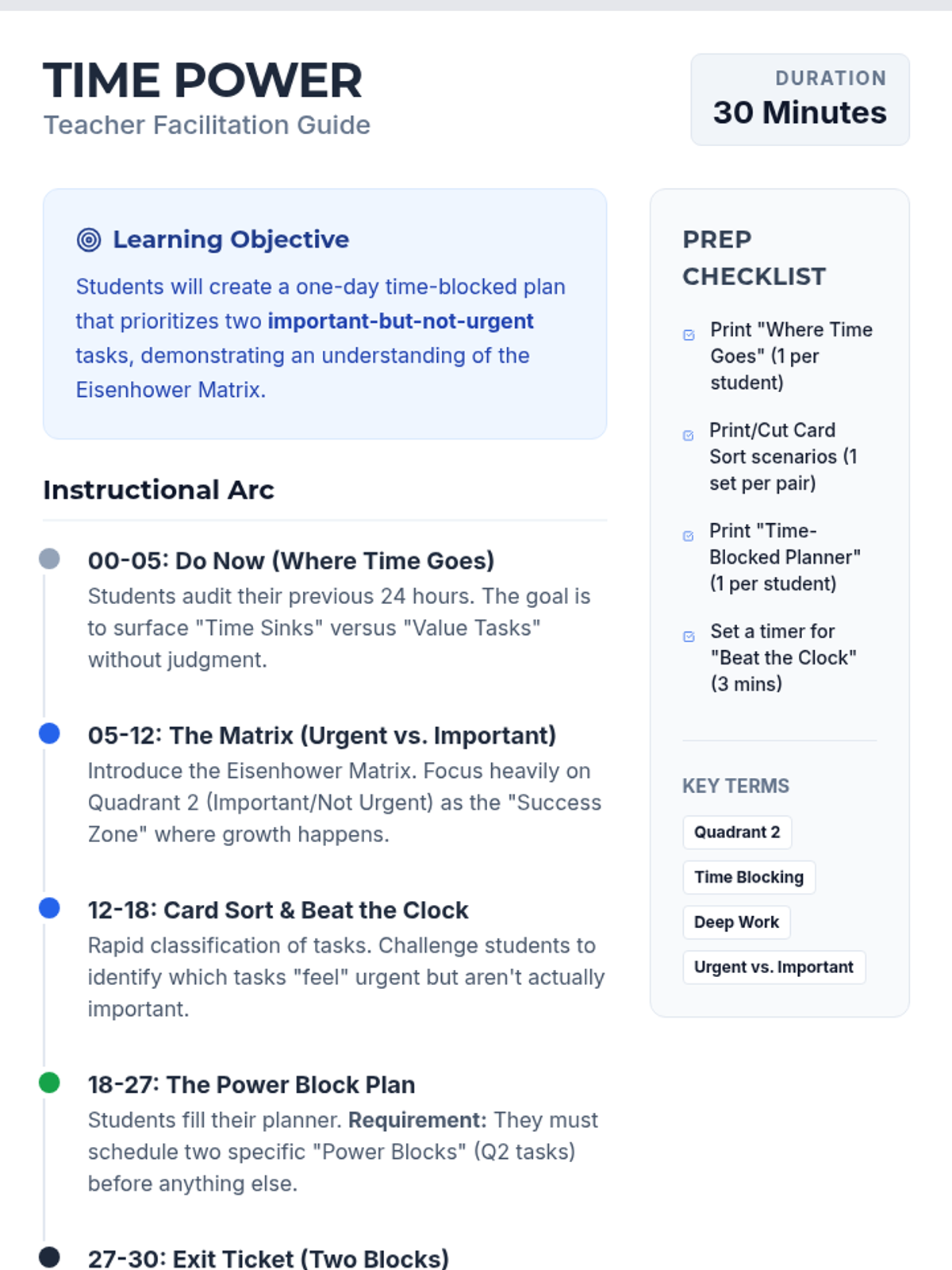 TIME POWER
Teacher Facilitation Guide

DURATION
30 Minutes

Learning Objective

Students will create a one-day time-blocked plan that prioritizes two important-but-not-urgent tasks, demonstrating an understanding of the Eisenhower Matrix.

Instructional Arc

00-05: Do Now (Where Time Goes)
Students audit their previous 24 hours. The goal is to surface "Time Sinks" versus "Value Tasks" without judgment.

05-12: The Matrix (Urgent vs. Important)
Introduce the Eisenhower Matrix. Focus heavily on Quadrant 2 (Important/Not Urgent) as the "Success Zone" where growth happens.

12-18: Card Sort & Beat the Clock
Rapid classification of tasks. Challenge students to identify which tasks "feel" urgent but aren't actually important.

18-27: The Power Block Plan
Students fill their planner. Requirement: They must schedule two specific "Power Blocks" (Q2 tasks) before anything else.

27-30: Exit Ticket (Two Blocks)

PREP CHECKLIST

☑ Print "Where Time Goes" (1 per student)
☑ Print/Cut Card Sort scenarios (1 set per pair)
☑ Print "Time-Blocked Planner" (1 per student)
☑ Set a timer for "Beat the Clock" (3 mins)

KEY TERMS

Quadrant 2
Time Blocking
Deep Work
Urgent vs. Important